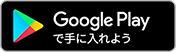 Google Play
で手に入れよう